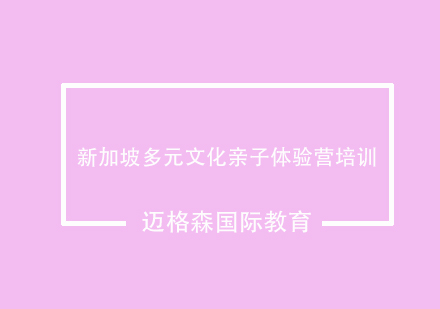 新加坡多元文化亲子体验营培训

迈格森国际教育